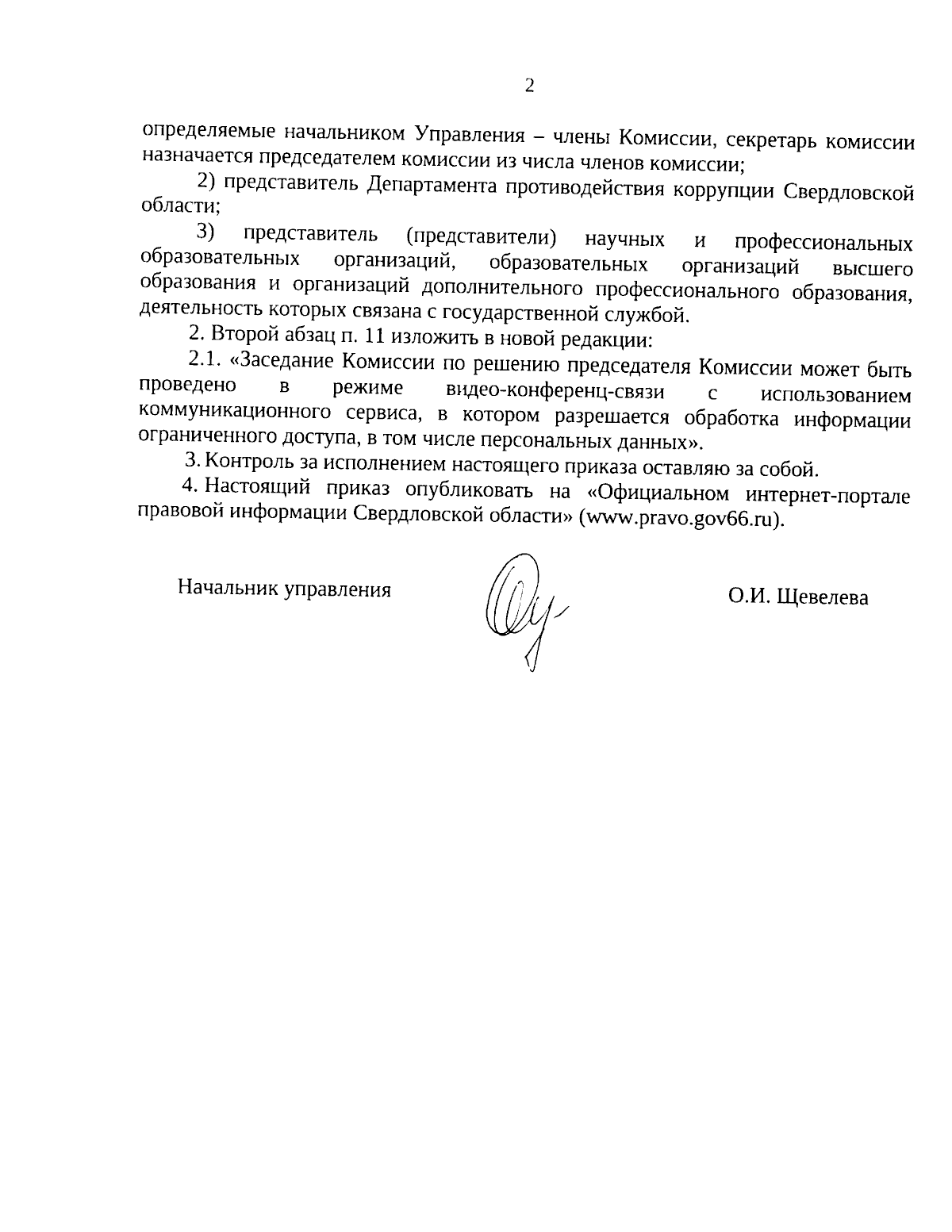 2

определяемые начальником Управления – члены Комиссии, секретарь комиссии назначается председателем комиссии из числа членов комиссии;

2) представитель Департамента противодействия коррупции Свердловской области;

3) представитель (представители) научных и профессиональных образовательных организаций, образовательных организаций высшего образования и организаций дополнительного профессионального образования, деятельность которых связана с государственной службой.

2. Второй абзац п. 11 изложить в новой редакции:

2.1. «Заседание Комиссии по решению председателя Комиссии может быть проведено в режиме видео-конференц-связи с использованием коммуникационного сервиса, в котором разрешается обработка информации ограниченного доступа, в том числе персональных данных».

3. Контроль за исполнением настоящего приказа оставляю за собой.

4. Настоящий приказ опубликовать на «Официальном интернет-портале правовой информации Свердловской области» (www.pravo.gov66.ru).

Начальник управления

О.И. Щевелева